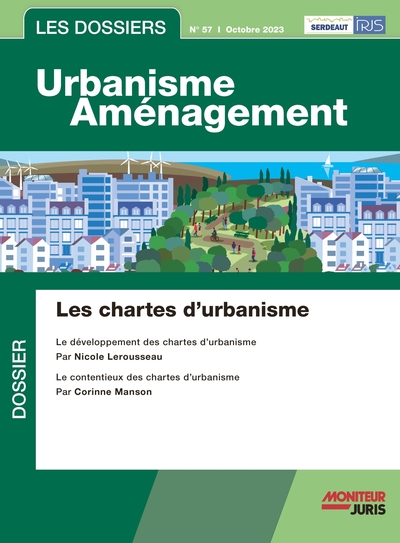 LES DOSSIERS

N° 57 I Octobre 2023

SERDEAUT IRJS

Urbanisme Aménagement

DOSSIER

Les chartes d'urbanisme

Le développement des chartes d'urbanisme
Par Nicole Lerousseau

Le contentieux des chartes d'urbanisme
Par Corinne Manson

MONITEUR JURIS